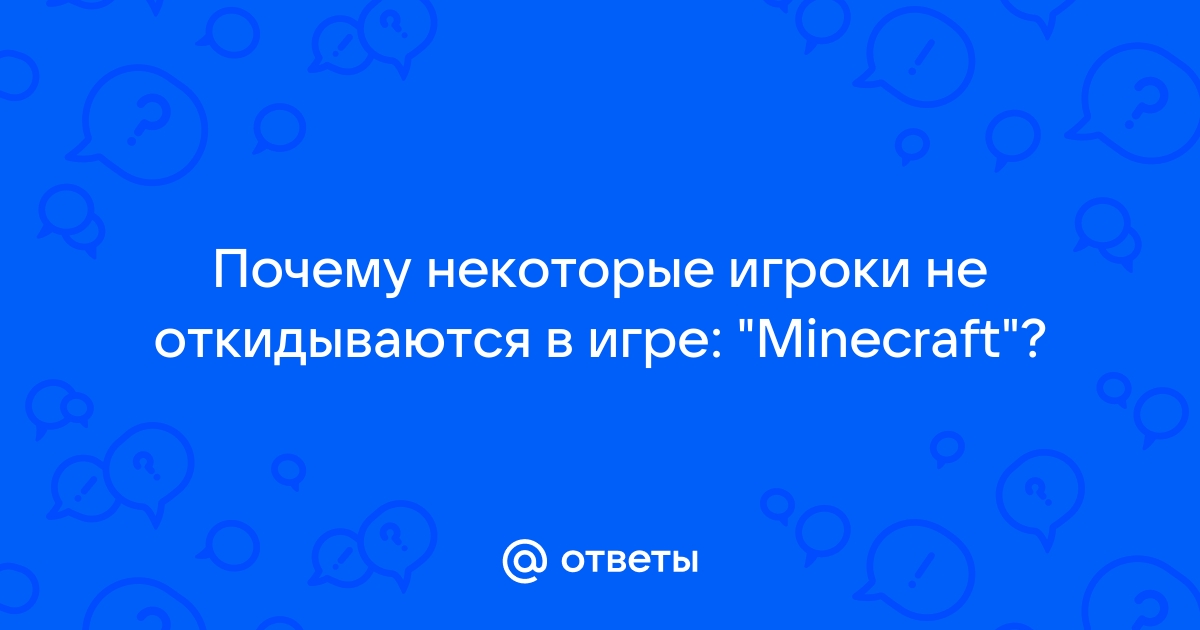 Почему некоторые игроки не откидываются в игре: "Minecraft"?

@ ответы